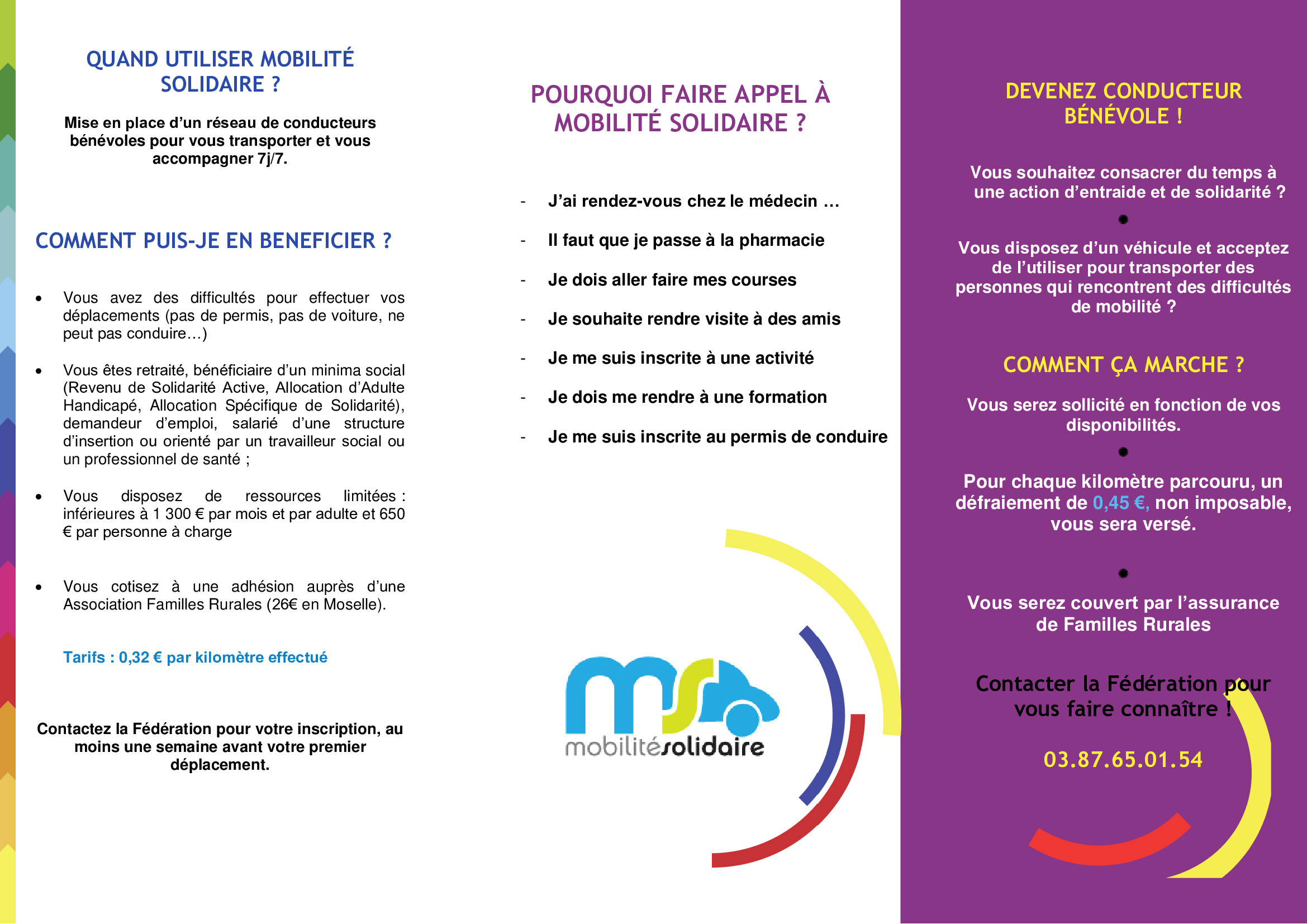 QUAND UTILISER MOBILITÉ SOLIDAIRE ?

Mise en place d'un réseau de conducteurs bénévoles pour vous transporter et vous accompagner 7j/7.

COMMENT PUIS-JE EN BENEFICIER ?

• Vous avez des difficultés pour effectuer vos déplacements (pas de permis, pas de voiture, ne peut pas conduire…)

• Vous êtes retraité, bénéficiaire d'un minima social (Revenu de Solidarité Active, Allocation d'Adulte Handicapé, Allocation Spécifique de Solidarité), demandeur d'emploi, salarié d'une structure d'insertion ou orienté par un travailleur social ou un professionnel de santé ;

• Vous disposez de ressources limitées : inférieures à 1 300 € par mois et par adulte et 650 € par personne à charge

• Vous cotisez à une adhésion auprès d'une Association Familles Rurales (26€ en Moselle).

Tarifs : 0,32 € par kilomètre effectué

Contactez la Fédération pour votre inscription, au moins une semaine avant votre premier déplacement.

POURQUOI FAIRE APPEL À MOBILITÉ SOLIDAIRE ?

- J'ai rendez-vous chez le médecin …
- Il faut que je passe à la pharmacie
- Je dois aller faire mes courses
- Je souhaite rendre visite à des amis
- Je me suis inscrite à une activité
- Je dois me rendre à une formation
- Je me suis inscrite au permis de conduire

ms
mobilitésolidaire

DEVENEZ CONDUCTEUR BÉNÉVOLE !

Vous souhaitez consacrer du temps à une action d'entraide et de solidarité ?

Vous disposez d'un véhicule et acceptez de l'utiliser pour transporter des personnes qui rencontrent des difficultés de mobilité ?

COMMENT ÇA MARCHE ?

Vous serez sollicité en fonction de vos disponibilités.

Pour chaque kilomètre parcouru, un défraiement de 0,45 €, non imposable, vous sera versé.

Vous serez couvert par l'assurance de Familles Rurales

Contacter la Fédération pour vous faire connaître !

03.87.65.01.54